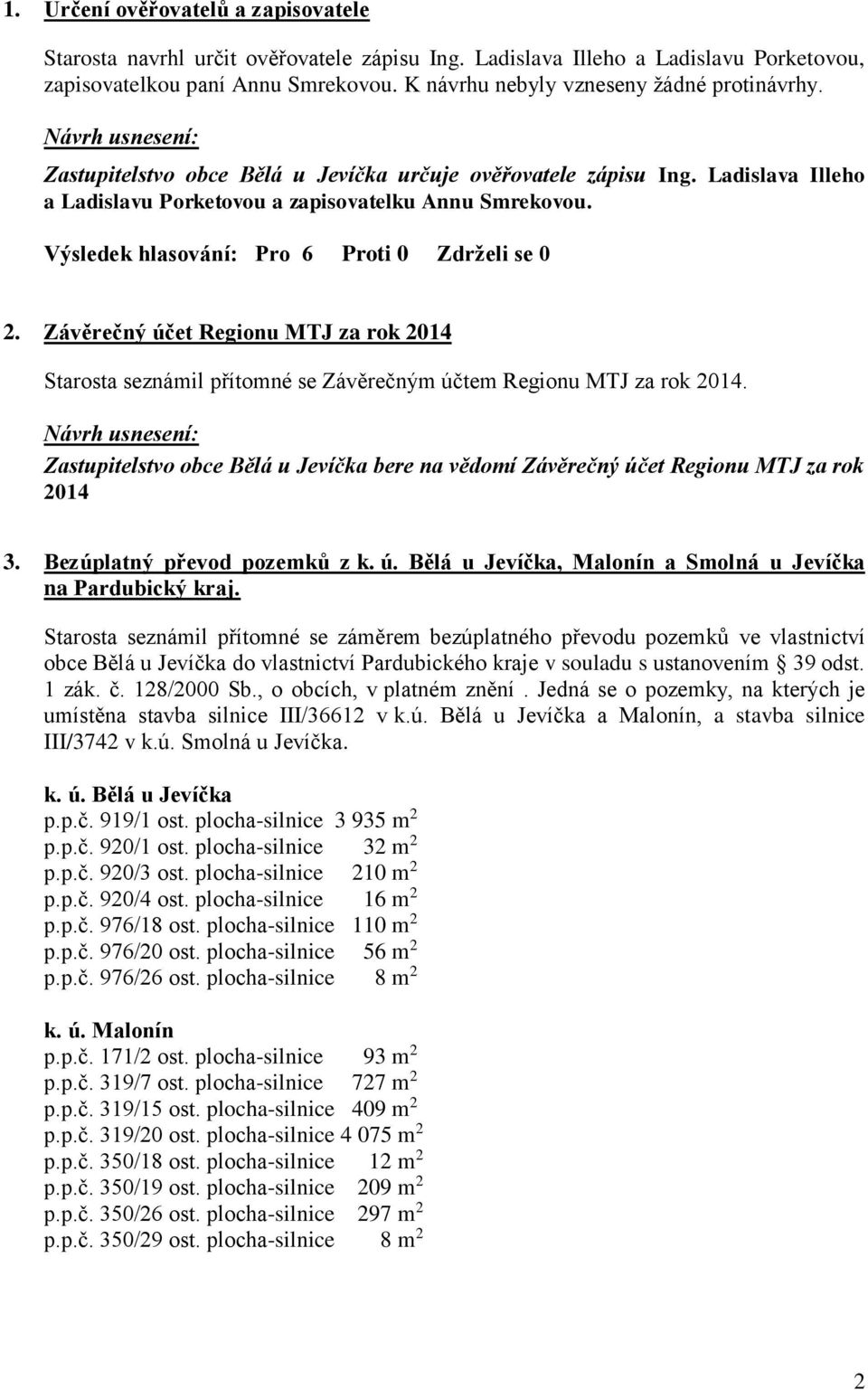 1. Určení ověřovatelů a zapisovatele

Starosta navrhl určit ověřovatele zápisu Ing. Ladislava Illeho a Ladislavu Porketovou, zapisovatelkou paní Annu Smrekovou. K návrhu nebyly vzneseny žádné protinávrhy.

Návrh usnesení:

Zastupitelstvo obce Bělá u Jevíčka určuje ověřovatele zápisu Ing. Ladislava Illeho a Ladislavu Porketovou a zapisovatelku Annu Smrekovou.

Výsledek hlasování: Pro 6 Proti 0 Zdrželi se 0

2. Závěrečný účet Regionu MTJ za rok 2014

Starosta seznámil přítomné se Závěrečným účtem Regionu MTJ za rok 2014.

Návrh usnesení:

Zastupitelstvo obce Bělá u Jevíčka bere na vědomí Závěrečný účet Regionu MTJ za rok 2014

3. Bezúplatný převod pozemků z k. ú. Bělá u Jevíčka, Malonín a Smolná u Jevíčka na Pardubický kraj.

Starosta seznámil přítomné se záměrem bezúplatného převodu pozemků ve vlastnictví obce Bělá u Jevíčka do vlastnictví Pardubického kraje v souladu s ustanovením § 39 odst. 1 zák. č. 128/2000 Sb., o obcích, v platném znění . Jedná se o pozemky, na kterých je umístěna stavba silnice III/36612 v k.ú. Bělá u Jevíčka a Malonín, a stavba silnice III/3742 v k.ú. Smolná u Jevíčka.

k. ú. Bělá u Jevíčka
p.p.č. 919/1 ost. plocha-silnice 3 935 $m^2$
p.p.č. 920/1 ost. plocha-silnice 32 $m^2$
p.p.č. 920/3 ost. plocha-silnice 210 $m^2$
p.p.č. 920/4 ost. plocha-silnice 16 $m^2$
p.p.č. 976/18 ost. plocha-silnice 110 $m^2$
p.p.č. 976/20 ost. plocha-silnice 56 $m^2$
p.p.č. 976/26 ost. plocha-silnice 8 $m^2$

k. ú. Malonín
p.p.č. 171/2 ost. plocha-silnice 93 $m^2$
p.p.č. 319/7 ost. plocha-silnice 727 $m^2$
p.p.č. 319/15 ost. plocha-silnice 409 $m^2$
p.p.č. 319/20 ost. plocha-silnice 4 075 $m^2$
p.p.č. 350/18 ost. plocha-silnice 12 $m^2$
p.p.č. 350/19 ost. plocha-silnice 209 $m^2$
p.p.č. 350/26 ost. plocha-silnice 297 $m^2$
p.p.č. 350/29 ost. plocha-silnice 8 $m^2$

2